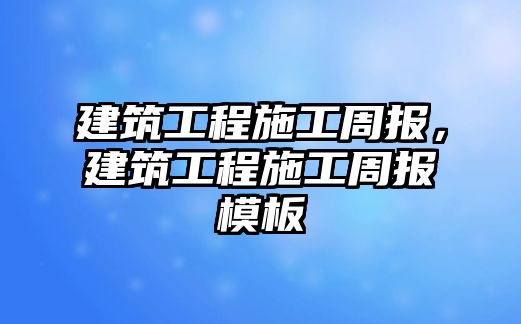 建筑工程施工周报，建筑工程施工周报模板